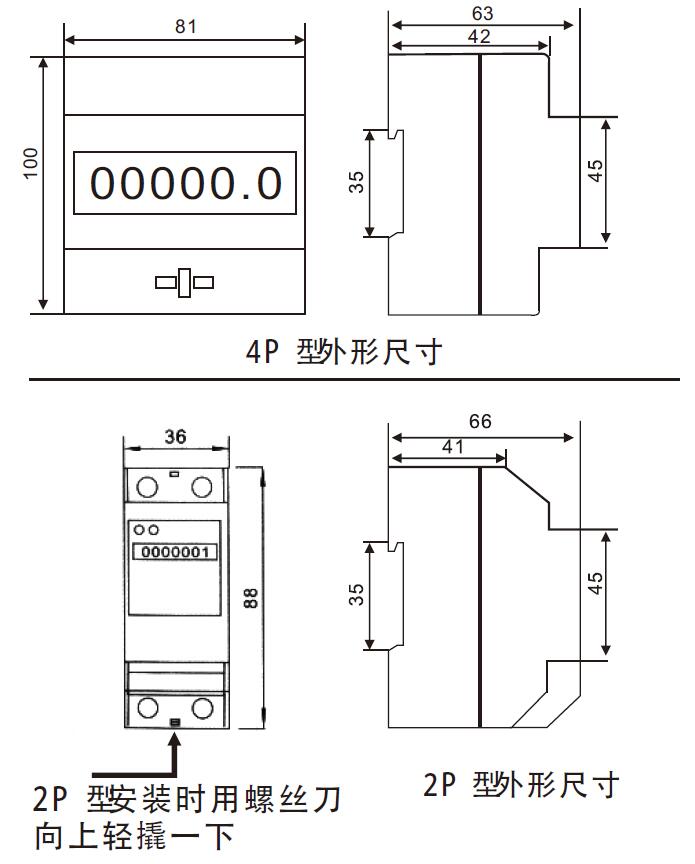 81

100

00000.0

63

42

35

45

4P 型外形尺寸

36

0000001

88

66

41

35

45

2P 型安装时用螺丝刀向上轻撬一下

2P 型外形尺寸